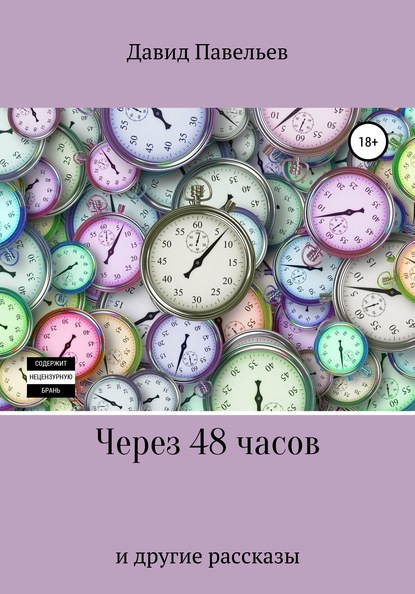 Давид Павельев

18+

СОДЕРЖИТ
НЕЦЕНЗУРНУЮ
БРАНЬ

Через 48 часов

и другие рассказы